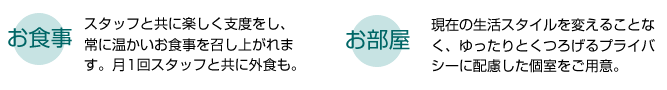 お食事

スタッフと共に楽しく支度をし、常に温かいお食事を召し上がれます。月1回スタッフと共に外食も。

お部屋

現在の生活スタイルを変えることなく、ゆったりとくつろげるプライバシーに配慮した個室をご用意。